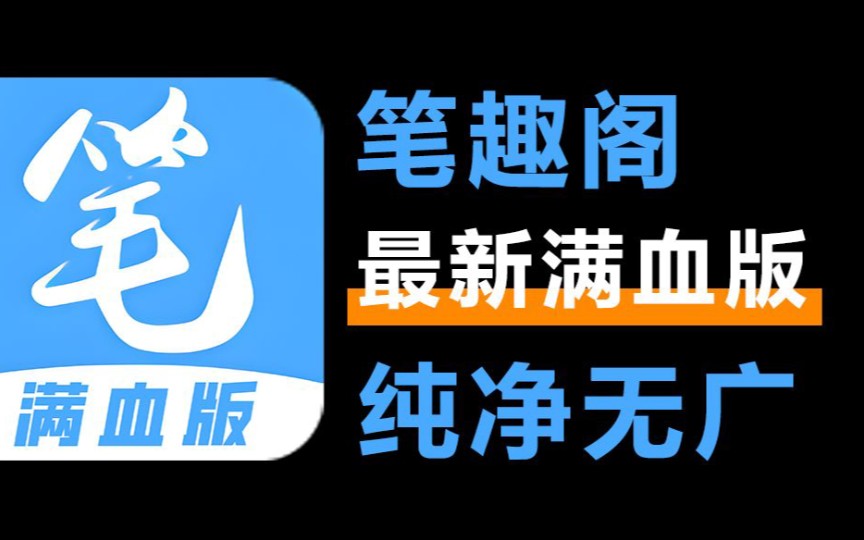 笔
满血版

笔趣阁
最新满血版
纯净无广